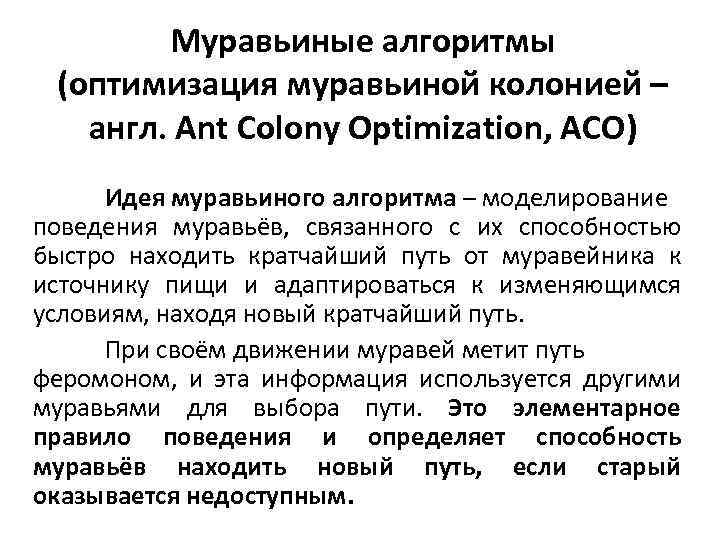 Муравьиные алгоритмы
(оптимизация муравьиной колонией – англ. Ant Colony Optimization, ACO)

Идея муравьиного алгоритма – моделирование поведения муравьёв, связанного с их способностью быстро находить кратчайший путь от муравейника к источнику пищи и адаптироваться к изменяющимся условиям, находя новый кратчайший путь.

При своём движении муравей метит путь феромоном, и эта информация используется другими муравьями для выбора пути. Это элементарное правило поведения и определяет способность муравьёв находить новый путь, если старый оказывается недоступным.